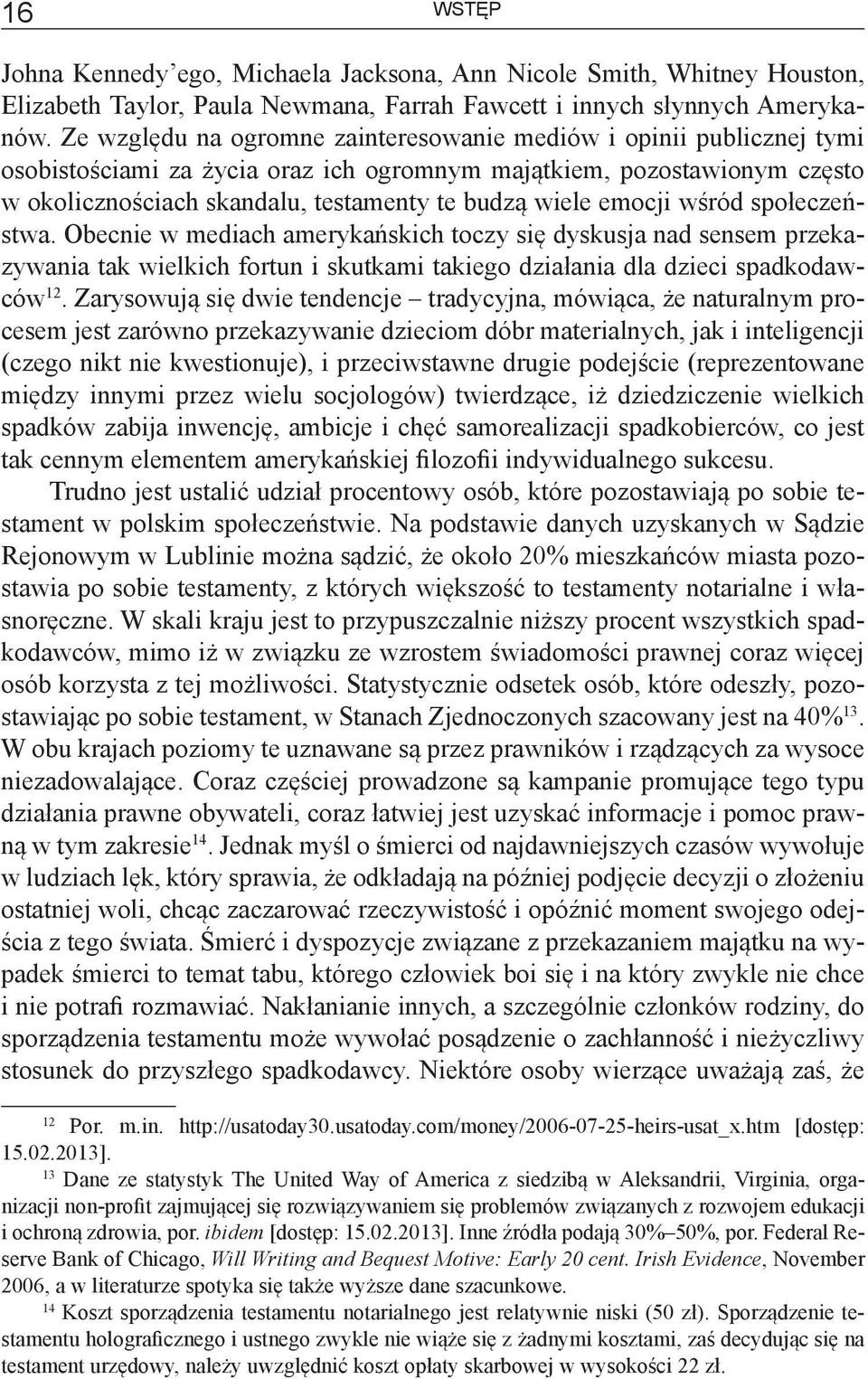 16 WSTĘP

Johna Kennedy'ego, Michaela Jacksona, Ann Nicole Smith, Whitney Houston, Elizabeth Taylor, Paula Newmana, Farrah Fawcett i innych słynnych Amerykanów. Ze względu na ogromne zainteresowanie mediów i opinii publicznej tymi osobistościami za życia oraz ich ogromnym majątkiem, pozostawionym często w okolicznościach skandalu, testamenty te budzą wiele emocji wśród społeczeństwa. Obecnie w mediach amerykańskich toczy się dyskusja nad sensem przekazywania tak wielkich fortun i skutkami takiego działania dla dzieci spadkodawców$^{12}$. Zarysowują się dwie tendencje – tradycyjna, mówiąca, że naturalnym procesem jest zarówno przekazywanie dzieciom dóbr materialnych, jak i inteligencji (czego nikt nie kwestionuje), i przeciwstawne drugie podejście (reprezentowane między innymi przez wielu socjologów) twierdzące, iż dziedziczenie wielkich spadków zabija inwencję, ambicje i chęć samorealizacji spadkobierców, co jest tak cennym elementem amerykańskiej filozofii indywidualnego sukcesu.

Trudno jest ustalić udział procentowy osób, które pozostawiają po sobie testament w polskim społeczeństwie. Na podstawie danych uzyskanych w Sądzie Rejonowym w Lublinie można sądzić, że około 20% mieszkańców miasta pozostawia po sobie testamenty, z których większość to testamenty notarialne i własnoręczne. W skali kraju jest to przypuszczalnie niższy procent wszystkich spadkodawców, mimo iż w związku ze wzrostem świadomości prawnej coraz więcej osób korzysta z tej możliwości. Statystycznie odsetek osób, które odeszły, pozostawiając po sobie testament, w Stanach Zjednoczonych szacowany jest na 40%$^{13}$. W obu krajach poziomy te uznawane są przez prawników i rządzących za wysoce niezadowalające. Coraz częściej prowadzone są kampanie promujące tego typu działania prawne obywateli, coraz łatwiej jest uzyskać informacje i pomoc prawną w tym zakresie$^{14}$. Jednak myśl o śmierci od najdawniejszych czasów wywołuje w ludziach lęk, który sprawia, że odkładają na później podjęcie decyzji o złożeniu ostatniej woli, chcąc zaczarować rzeczywistość i opóźnić moment swojego odejścia z tego świata. Śmierć i dyspozycje związane z przekazaniem majątku na wypadek śmierci to temat tabu, którego człowiek boi się i na który zwykle nie chce i nie potrafi rozmawiać. Nakłanianie innych, a szczególnie członków rodziny, do sporządzenia testamentu może wywołać posądzenie o zachłanność i nieżyczliwy stosunek do przyszłego spadkodawcy. Niektóre osoby wierzące uważają zaś, że

$^{12}$ Por. m.in. http://usatoday30.usatoday.com/money/2006-07-25-heirs-usat_x.htm [dostęp: 15.02.2013].

$^{13}$ Dane ze statystyk The United Way of America z siedzibą w Aleksandrii, Virginia, organizacji non-profit zajmującej się rozwiązywaniem się problemów związanych z rozwojem edukacji i ochroną zdrowia, por. ibidem [dostęp: 15.02.2013]. Inne źródła podają 30%–50%, por. Federal Reserve Bank of Chicago, Will Writing and Bequest Motive: Early 20 cent. Irish Evidence, November 2006, a w literaturze spotyka się także wyższe dane szacunkowe.

$^{14}$ Koszt sporządzenia testamentu notarialnego jest relatywnie niski (50 zł). Sporządzenie testamentu holograficznego i ustnego zwykle nie wiąże się z żadnymi kosztami, zaś decydując się na testament urzędowy, należy uwzględnić koszt opłaty skarbowej w wysokości 22 zł.